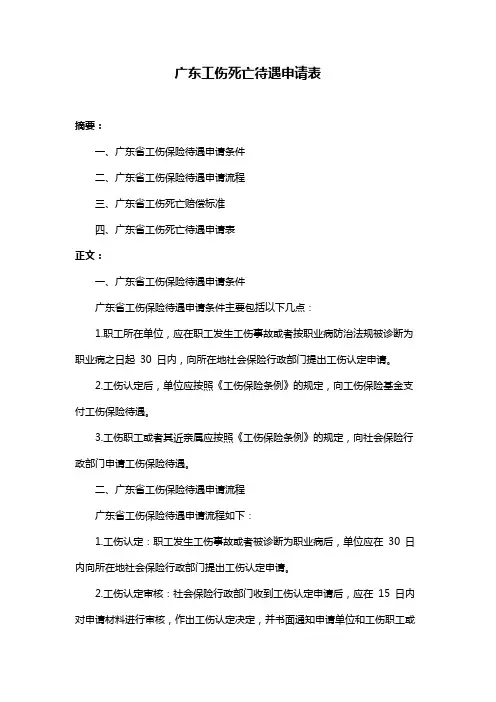 广东工伤死亡待遇申请表

摘要：

一、广东省工伤保险待遇申请条件

二、广东省工伤保险待遇申请流程

三、广东省工伤死亡赔偿标准

四、广东省工伤死亡待遇申请表

正文：

一、广东省工伤保险待遇申请条件

广东省工伤保险待遇申请条件主要包括以下几点：

1.职工所在单位，应在职工发生工伤事故或者按职业病防治法规被诊断为职业病之日起 30 日内，向所在地社会保险行政部门提出工伤认定申请。

2.工伤认定后，单位应按照《工伤保险条例》的规定，向工伤保险基金支付工伤保险待遇。

3.工伤职工或者其近亲属应按照《工伤保险条例》的规定，向社会保险行政部门申请工伤保险待遇。

二、广东省工伤保险待遇申请流程

广东省工伤保险待遇申请流程如下：

1.工伤认定：职工发生工伤事故或者被诊断为职业病后，单位应在 30 日内向所在地社会保险行政部门提出工伤认定申请。

2.工伤认定审核：社会保险行政部门收到工伤认定申请后，应在 15 日内对申请材料进行审核，作出工伤认定决定，并书面通知申请单位和工伤职工或